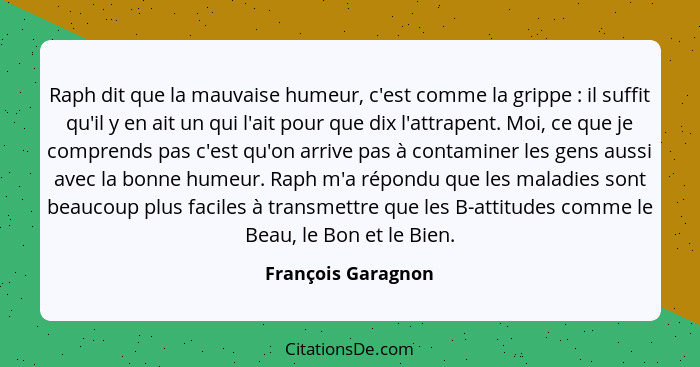 Raph dit que la mauvaise humeur, c'est comme la grippe : il suffit qu'il y en ait un qui l'ait pour que dix l'attrapent. Moi, ce que je comprends pas c'est qu'on arrive pas à contaminer les gens aussi avec la bonne humeur. Raph m'a répondu que les maladies sont beaucoup plus faciles à transmettre que les B-attitudes comme le Beau, le Bon et le Bien.

François Garagnon

CitationsDe.com